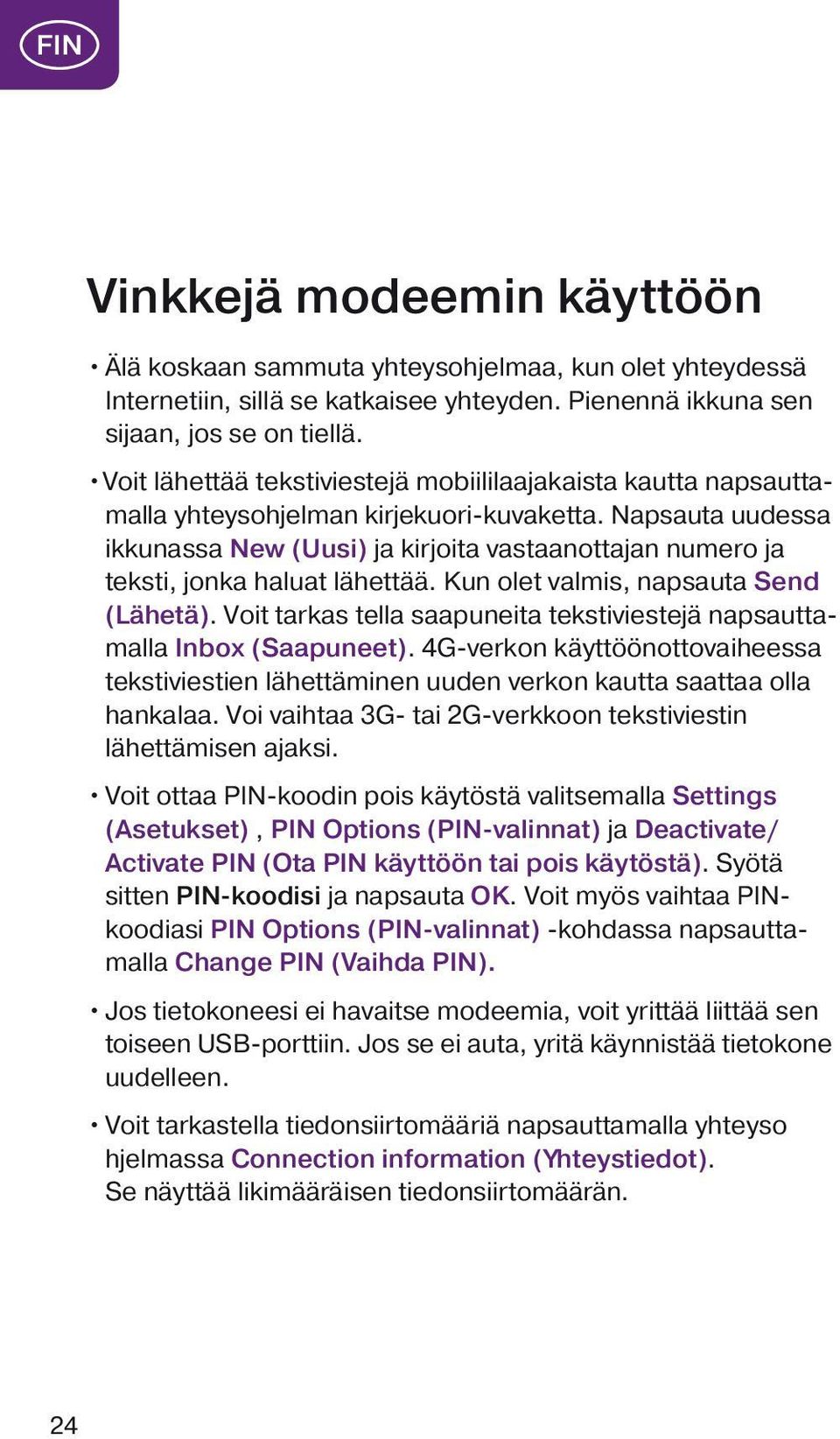 FIN

Vinkkejä modeemin käyttöön

• Älä koskaan sammuta yhteysohjelmaa, kun olet yhteydessä Internetiin, sillä se katkaisee yhteyden. Pienennä ikkuna sen sijaan, jos se on tiellä.

• Voit lähettää tekstiviestejä mobiililaajakaista kautta napsauttamalla yhteysohjelman kirjekuori-kuvaketta. Napsauta uudessa ikkunassa New (Uusi) ja kirjoita vastaanottajan numero ja teksti, jonka haluat lähettää. Kun olet valmis, napsauta Send (Lähetä). Voit tarkas tella saapuneita tekstiviestejä napsauttamalla Inbox (Saapuneet). 4G-verkon käyttöönottovaiheessa tekstiviestien lähettäminen uuden verkon kautta saattaa olla hankalaa. Voi vaihtaa 3G- tai 2G-verkkoon tekstiviestin lähettämisen ajaksi.

• Voit ottaa PIN-koodin pois käytöstä valitsemalla Settings (Asetukset) , PIN Options (PIN-valinnat) ja Deactivate/ Activate PIN (Ota PIN käyttöön tai pois käytöstä). Syötä sitten PIN-koodisi ja napsauta OK. Voit myös vaihtaa PIN-koodiasi PIN Options (PIN-valinnat) -kohdassa napsauttamalla Change PIN (Vaihda PIN).

• Jos tietokoneesi ei havaitse modeemia, voit yrittää liittää sen toiseen USB-porttiin. Jos se ei auta, yritä käynnistää tietokone uudelleen.

• Voit tarkastella tiedonsiirtomääriä napsauttamalla yhteyso hjelmassa Connection information (Yhteystiedot).
Se näyttää likimääräisen tiedonsiirtomäärän.

24